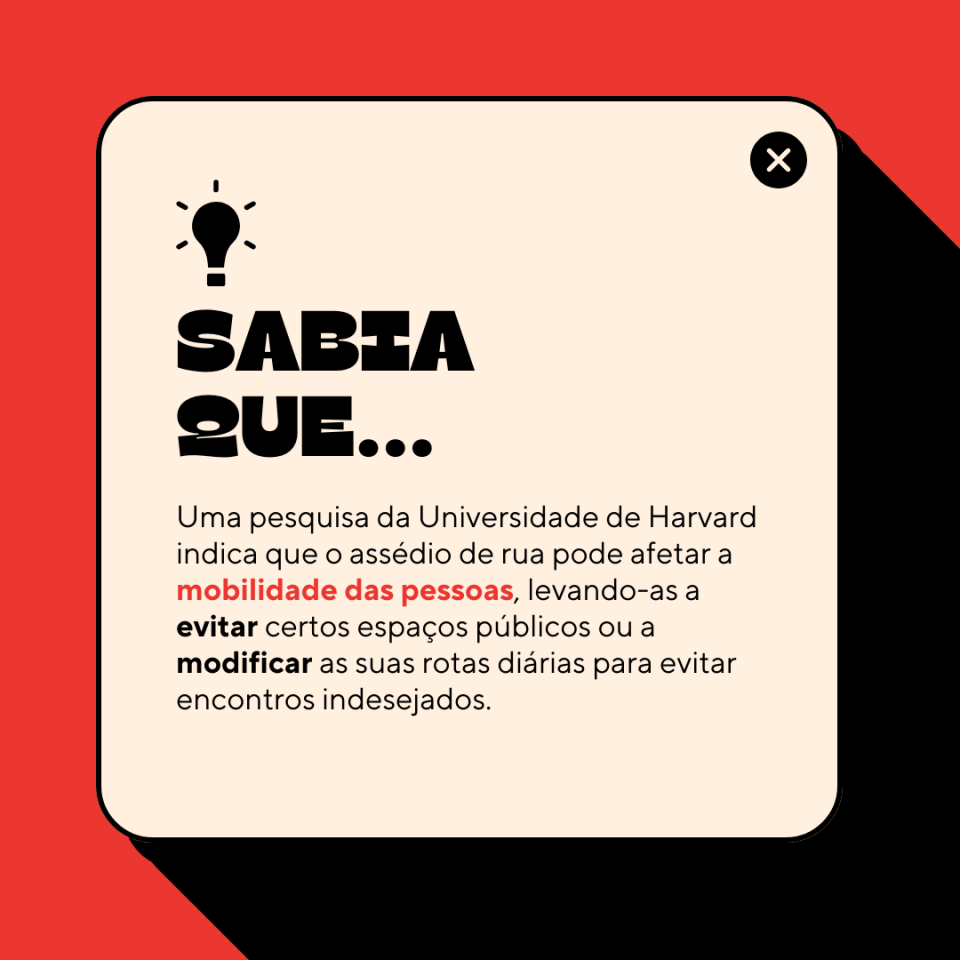 SABIA
QUE...

Uma pesquisa da Universidade de Harvard indica que o assédio de rua pode afetar a mobilidade das pessoas, levando-as a evitar certos espaços públicos ou a modificar as suas rotas diárias para evitar encontros indesejados.